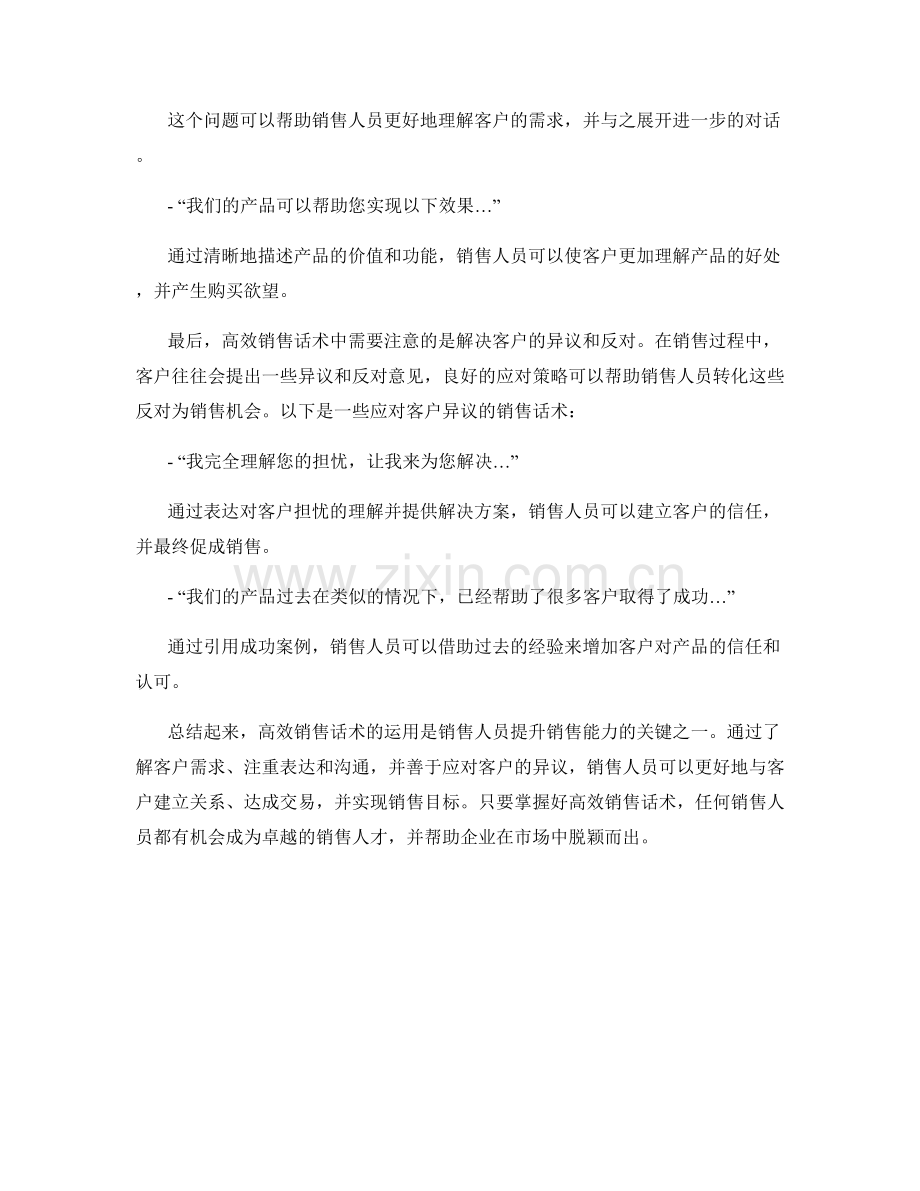 这个问题可以帮助销售人员更好地理解客户的需求，并与之展开进一步的对话。

- “我们的产品可以帮助您实现以下效果...”

通过清晰地描述产品的价值和功能，销售人员可以使客户更加理解产品的好处，并产生购买欲望。

最后，高效销售话术中需要注意的是解决客户的异议和反对。在销售过程中，客户往往会提出一些异议和反对意见，良好的应对策略可以帮助销售人员转化这些反对为销售机会。以下是一些应对客户异议的销售话术：

- “我完全理解您的担忧，让我来为您解决...”

通过表达对客户担忧的理解并提供解决方案，销售人员可以建立客户的信任，并最终促成销售。

- “我们的产品过去在类似的情况下，已经帮助了很多客户取得了成功...”

通过引用成功案例，销售人员可以借助过去的经验来增加客户对产品的信任和认可。

总结起来，高效销售话术的运用是销售人员提升销售能力的关键之一。通过了解客户需求、注重表达和沟通，并善于应对客户的异议，销售人员可以更好地与客户建立关系、达成交易，并实现销售目标。只要掌握好高效销售话术，任何销售人员都有机会成为卓越的销售人才，并帮助企业在市场中脱颖而出。

www.zixin.com.cn